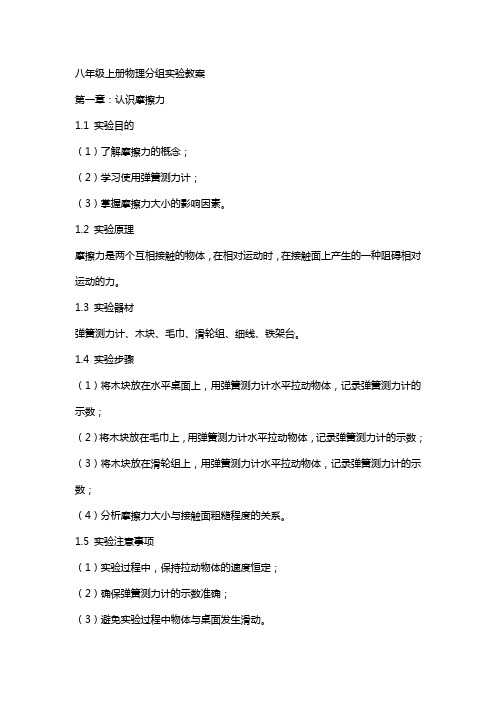 八年级上册物理分组实验教案

第一章：认识摩擦力

1.1 实验目的

（1）了解摩擦力的概念；

（2）学习使用弹簧测力计；

（3）掌握摩擦力大小的影响因素。

1.2 实验原理

摩擦力是两个互相接触的物体，在相对运动时，在接触面上产生的一种阻碍相对运动的力。

1.3 实验器材

弹簧测力计、木块、毛巾、滑轮组、细线、铁架台。

1.4 实验步骤

（1）将木块放在水平桌面上，用弹簧测力计水平拉动物体，记录弹簧测力计的示数；

（2）将木块放在毛巾上，用弹簧测力计水平拉动物体，记录弹簧测力计的示数；

（3）将木块放在滑轮组上，用弹簧测力计水平拉动物体，记录弹簧测力计的示数；

（4）分析摩擦力大小与接触面粗糙程度的关系。

1.5 实验注意事项

（1）实验过程中，保持拉动物体的速度恒定；

（2）确保弹簧测力计的示数准确；

（3）避免实验过程中物体与桌面发生滑动。